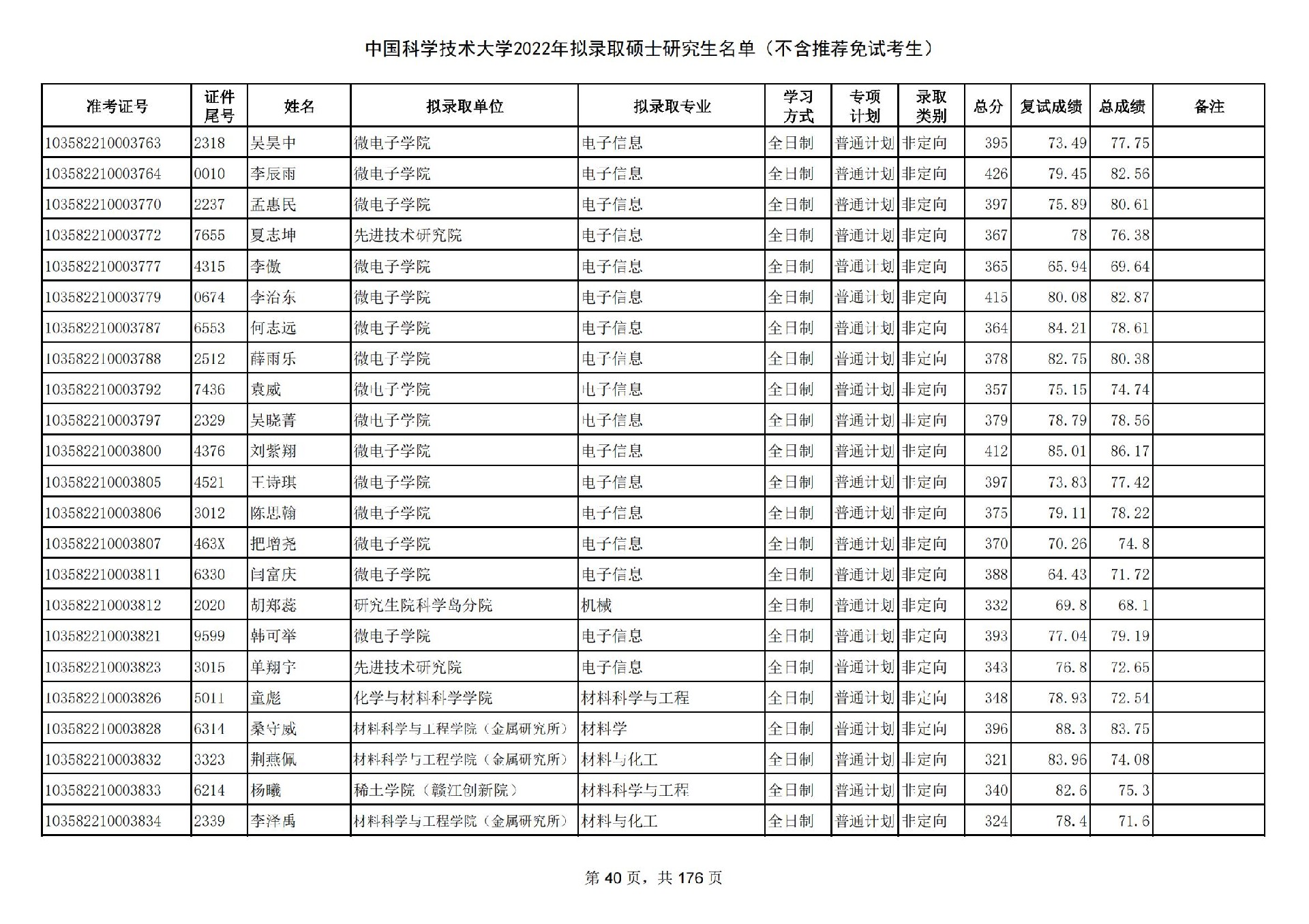 中国科学技术大学2022年拟录取硕士研究生名单（不含推荐免试考生）

| 准考证号 | 证件尾号 | 姓名 | 拟录取单位 | 拟录取专业 | 学习方式 | 专项计划 | 录取类别 | 总分 | 复试成绩 | 总成绩 | 备注 |
|---|---|---|---|---|---|---|---|---|---|---|---|
| 103582210003763 | 2318 | 吴昊中 | 微电子学院 | 电子信息 | 全日制 | 普通计划 | 非定向 | 395 | 73.49 | 77.75 | |
| 103582210003764 | 0010 | 李辰雨 | 微电子学院 | 电子信息 | 全日制 | 普通计划 | 非定向 | 426 | 79.45 | 82.56 | |
| 103582210003770 | 2237 | 孟惠民 | 微电子学院 | 电子信息 | 全日制 | 普通计划 | 非定向 | 397 | 75.89 | 80.61 | |
| 103582210003772 | 7655 | 夏志坤 | 先进技术研究院 | 电子信息 | 全日制 | 普通计划 | 非定向 | 367 | 78 | 76.38 | |
| 103582210003777 | 4315 | 李傲 | 微电子学院 | 电子信息 | 全日制 | 普通计划 | 非定向 | 365 | 65.94 | 69.64 | |
| 103582210003779 | 0674 | 李治东 | 微电子学院 | 电子信息 | 全日制 | 普通计划 | 非定向 | 415 | 80.08 | 82.87 | |
| 103582210003787 | 6553 | 何志远 | 微电子学院 | 电子信息 | 全日制 | 普通计划 | 非定向 | 364 | 84.21 | 78.61 | |
| 103582210003788 | 2512 | 薛雨乐 | 微电子学院 | 电子信息 | 全日制 | 普通计划 | 非定向 | 378 | 82.75 | 80.38 | |
| 103582210003792 | 7436 | 袁威 | 微电子学院 | 电子信息 | 全日制 | 普通计划 | 非定向 | 357 | 75.15 | 74.74 | |
| 103582210003797 | 2329 | 吴晓菁 | 微电子学院 | 电子信息 | 全日制 | 普通计划 | 非定向 | 379 | 78.79 | 78.56 | |
| 103582210003800 | 4376 | 刘紫翔 | 微电子学院 | 电子信息 | 全日制 | 普通计划 | 非定向 | 412 | 85.01 | 86.17 | |
| 103582210003805 | 4521 | 王诗琪 | 微电子学院 | 电子信息 | 全日制 | 普通计划 | 非定向 | 397 | 73.83 | 77.42 | |
| 103582210003806 | 3012 | 陈思翰 | 微电子学院 | 电子信息 | 全日制 | 普通计划 | 非定向 | 375 | 79.11 | 78.22 | |
| 103582210003807 | 463X | 把增尧 | 微电子学院 | 电子信息 | 全日制 | 普通计划 | 非定向 | 370 | 70.26 | 74.8 | |
| 103582210003811 | 6330 | 闫富庆 | 微电子学院 | 电子信息 | 全日制 | 普通计划 | 非定向 | 388 | 64.43 | 71.72 | |
| 103582210003812 | 2020 | 胡郑蕊 | 研究生院科学岛分院 | 机械 | 全日制 | 普通计划 | 非定向 | 332 | 69.8 | 68.1 | |
| 103582210003821 | 9599 | 韩可举 | 微电子学院 | 电子信息 | 全日制 | 普通计划 | 非定向 | 393 | 77.04 | 79.19 | |
| 103582210003823 | 3015 | 单翔宇 | 先进技术研究院 | 电子信息 | 全日制 | 普通计划 | 非定向 | 343 | 76.8 | 72.65 | |
| 103582210003826 | 5011 | 童彪 | 化学与材料科学学院 | 材料科学与工程 | 全日制 | 普通计划 | 非定向 | 348 | 78.93 | 72.54 | |
| 103582210003828 | 6314 | 桑守威 | 材料科学与工程学院（金属研究所） | 材料学 | 全日制 | 普通计划 | 非定向 | 396 | 88.3 | 83.75 | |
| 103582210003832 | 3323 | 荆燕佩 | 材料科学与工程学院（金属研究所） | 材料与化工 | 全日制 | 普通计划 | 非定向 | 321 | 83.96 | 74.08 | |
| 103582210003833 | 6214 | 杨曦 | 稀土学院（赣江创新院） | 材料科学与工程 | 全日制 | 普通计划 | 非定向 | 340 | 82.6 | 75.3 | |
| 103582210003834 | 2339 | 李泽禹 | 材料科学与工程学院（金属研究所） | 材料与化工 | 全日制 | 普通计划 | 非定向 | 324 | 78.4 | 71.6 | |

第 40 页，共 176 页